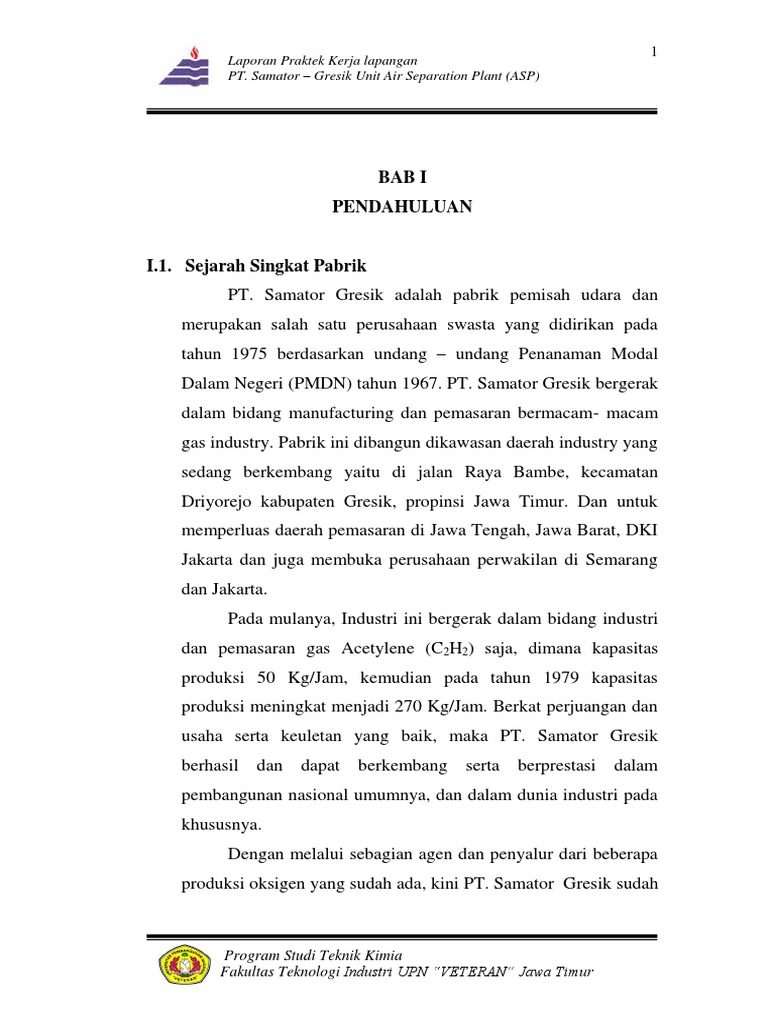 1

Laporan Praktek Kerja lapangan
PT. Samator – Gresik Unit Air Separation Plant (ASP)

BAB I
PENDAHULUAN

I.1. Sejarah Singkat Pabrik

PT. Samator Gresik adalah pabrik pemisah udara dan merupakan salah satu perusahaan swasta yang didirikan pada tahun 1975 berdasarkan undang – undang Penanaman Modal Dalam Negeri (PMDN) tahun 1967. PT. Samator Gresik bergerak dalam bidang manufacturing dan pemasaran bermacam- macam gas industry. Pabrik ini dibangun dikawasan daerah industry yang sedang berkembang yaitu di jalan Raya Bambe, kecamatan Driyorejo kabupaten Gresik, propinsi Jawa Timur. Dan untuk memperluas daerah pemasaran di Jawa Tengah, Jawa Barat, DKI Jakarta dan juga membuka perusahaan perwakilan di Semarang dan Jakarta.

Pada mulanya, Industri ini bergerak dalam bidang industri dan pemasaran gas Acetylene ($C_2H_2$) saja, dimana kapasitas produksi 50 Kg/Jam, kemudian pada tahun 1979 kapasitas produksi meningkat menjadi 270 Kg/Jam. Berkat perjuangan dan usaha serta keuletan yang baik, maka PT. Samator Gresik berhasil dan dapat berkembang serta berprestasi dalam pembangunan nasional umumnya, dan dalam dunia industri pada khususnya.

Dengan melalui sebagian agen dan penyalur dari beberapa produksi oksigen yang sudah ada, kini PT. Samator Gresik sudah

Program Studi Teknik Kimia
Fakultas Teknologi Industri UPN "VETERAN" Jawa Timur